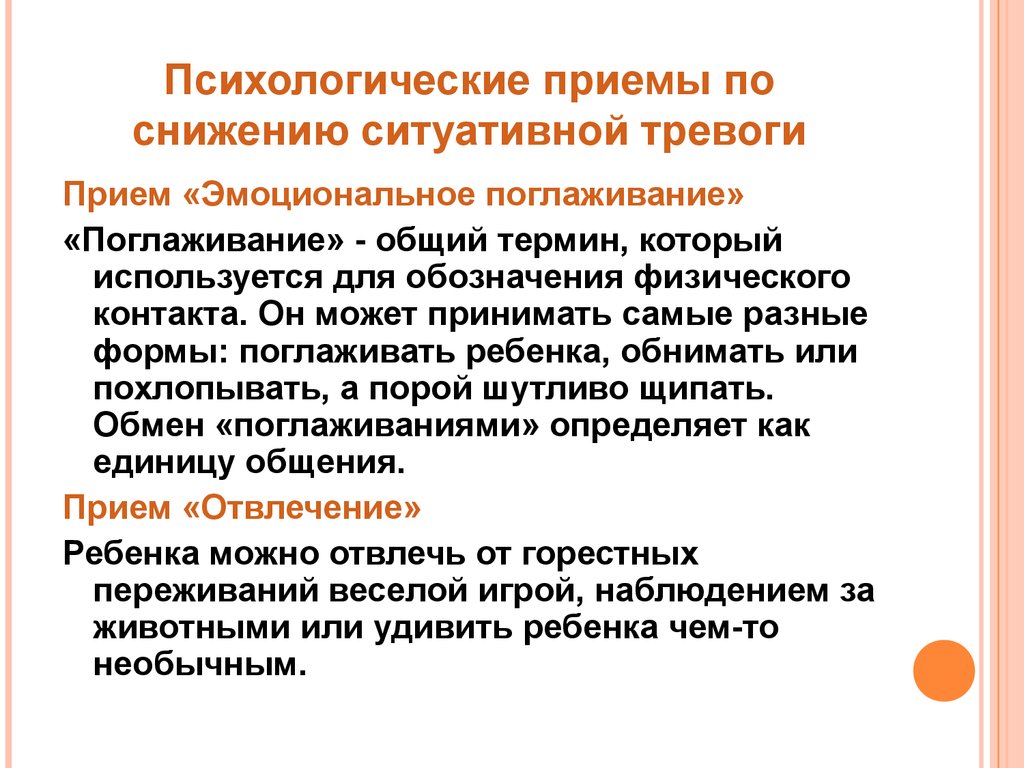 Психологические приемы по снижению ситуативной тревоги

Прием «Эмоциональное поглаживание»

«Поглаживание» - общий термин, который используется для обозначения физического контакта. Он может принимать самые разные формы: поглаживать ребенка, обнимать или похлопывать, а порой шутливо щипать. Обмен «поглаживаниями» определяет как единицу общения.

Прием «Отвлечение»

Ребенка можно отвлечь от горестных переживаний веселой игрой, наблюдением за животными или удивить ребенка чем-то необычным.